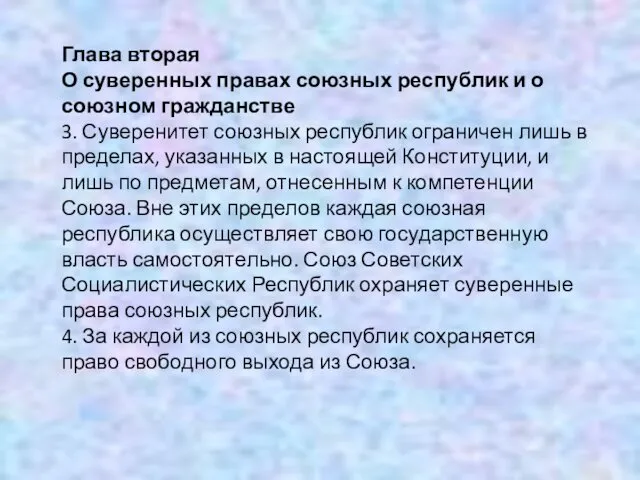 Глава вторая
О суверенных правах союзных республик и о союзном гражданстве
3. Суверенитет союзных республик ограничен лишь в пределах, указанных в настоящей Конституции, и лишь по предметам, отнесенным к компетенции Союза. Вне этих пределов каждая союзная республика осуществляет свою государственную власть самостоятельно. Союз Советских Социалистических Республик охраняет суверенные права союзных республик.
4. За каждой из союзных республик сохраняется право свободного выхода из Союза.